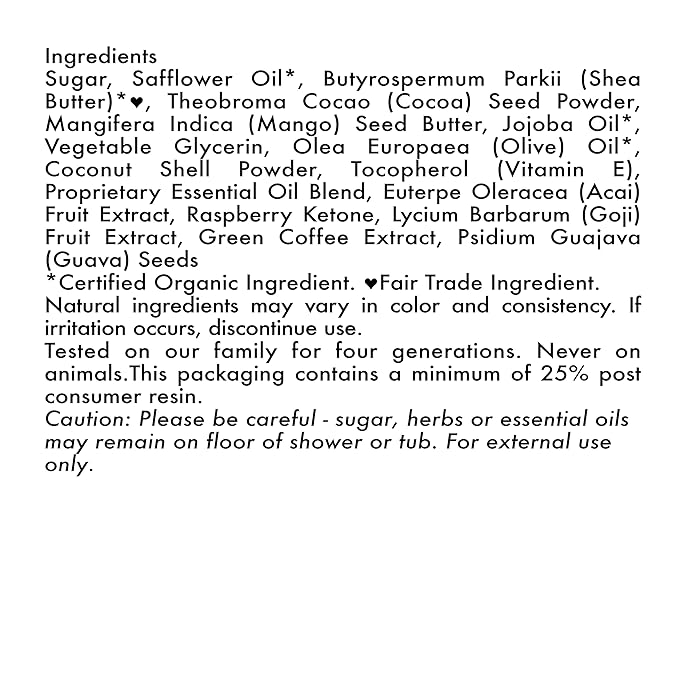 Ingredients
Sugar, Safflower Oil*, Butyrospermum Parkii (Shea Butter)*♥, Theobroma Cocao (Cocoa) Seed Powder, Mangifera Indica (Mango) Seed Butter, Jojoba Oil*, Vegetable Glycerin, Olea Europaea (Olive) Oil*, Coconut Shell Powder, Tocopherol (Vitamin E), Proprietary Essential Oil Blend, Euterpe Oleracea (Acai) Fruit Extract, Raspberry Ketone, Lycium Barbarum (Goji) Fruit Extract, Green Coffee Extract, Psidium Guajava (Guava) Seeds
*Certified Organic Ingredient. ♥Fair Trade Ingredient.
Natural ingredients may vary in color and consistency. If irritation occurs, discontinue use.
Tested on our family for four generations. Never on animals.This packaging contains a minimum of 25% post consumer resin.
Caution: Please be careful - sugar, herbs or essential oils may remain on floor of shower or tub. For external use only.